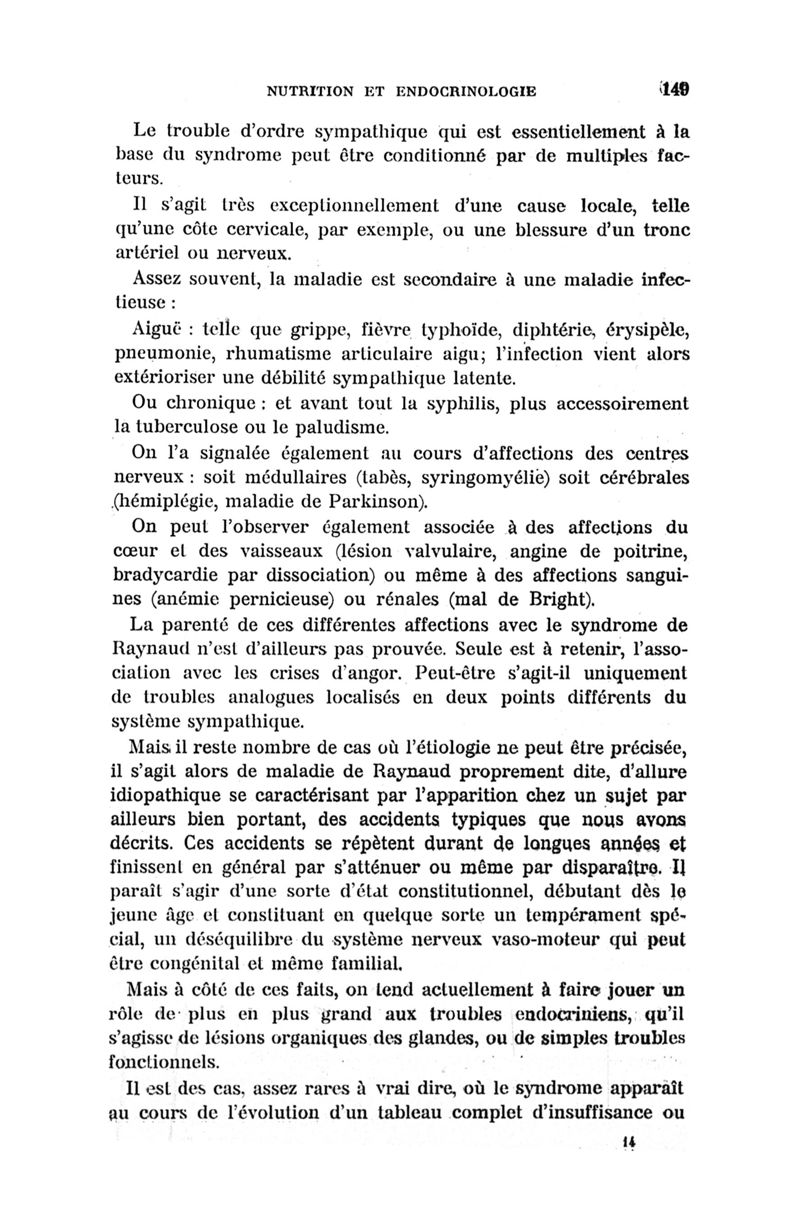 NUTRITION ET ENDOCRINOLOGIE 149

Le trouble d'ordre sympathique qui est essentiellement à la base du syndrome peut être conditionné par de multiples facteurs.

Il s'agit très exceptionnellement d'une cause locale, telle qu'une côte cervicale, par exemple, ou une blessure d'un tronc artériel ou nerveux.

Assez souvent, la maladie est secondaire à une maladie infectieuse :

Aiguë : telle que grippe, fièvre typhoïde, diphtérie, érysipèle, pneumonie, rhumatisme articulaire aigu; l'infection vient alors extérioriser une débilité sympathique latente.

Ou chronique : et avant tout la syphilis, plus accessoirement la tuberculose ou le paludisme.

On l'a signalée également au cours d'affections des centres nerveux : soit médullaires (tabès, syringomyélie) soit cérébrales (hémiplégie, maladie de Parkinson).

On peut l'observer également associée à des affections du cœur et des vaisseaux (lésion valvulaire, angine de poitrine, bradycardie par dissociation) ou même à des affections sanguines (anémie pernicieuse) ou rénales (mal de Bright).

La parenté de ces différentes affections avec le syndrome de Raynaud n'est d'ailleurs pas prouvée. Seule est à retenir, l'association avec les crises d'angor. Peut-être s'agit-il uniquement de troubles analogues localisés en deux points différents du système sympathique.

Mais il reste nombre de cas où l'étiologie ne peut être précisée, il s'agit alors de maladie de Raynaud proprement dite, d'allure idiopathique se caractérisant par l'apparition chez un sujet par ailleurs bien portant, des accidents typiques que nous avons décrits. Ces accidents se répètent durant de longues années et finissent en général par s'atténuer ou même par disparaître. Il paraît s'agir d'une sorte d'état constitutionnel, débutant dès le jeune âge et constituant en quelque sorte un tempérament spécial, un déséquilibre du système nerveux vaso-moteur qui peut être congénital et même familial.

Mais à côté de ces faits, on tend actuellement à faire jouer un rôle de plus en plus grand aux troubles endocriniens, qu'il s'agisse de lésions organiques des glandes, ou de simples troubles fonctionnels.

Il est des cas, assez rares à vrai dire, où le syndrome apparaît au cours de l'évolution d'un tableau complet d'insuffisance ou

14